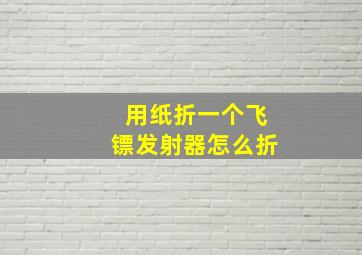 用纸折一个飞镖发射器怎么折